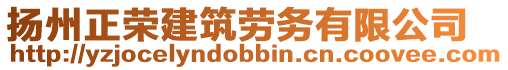 扬州正荣建筑劳务有限公司
http://yzjocelyndobbin.cn.coovee.com